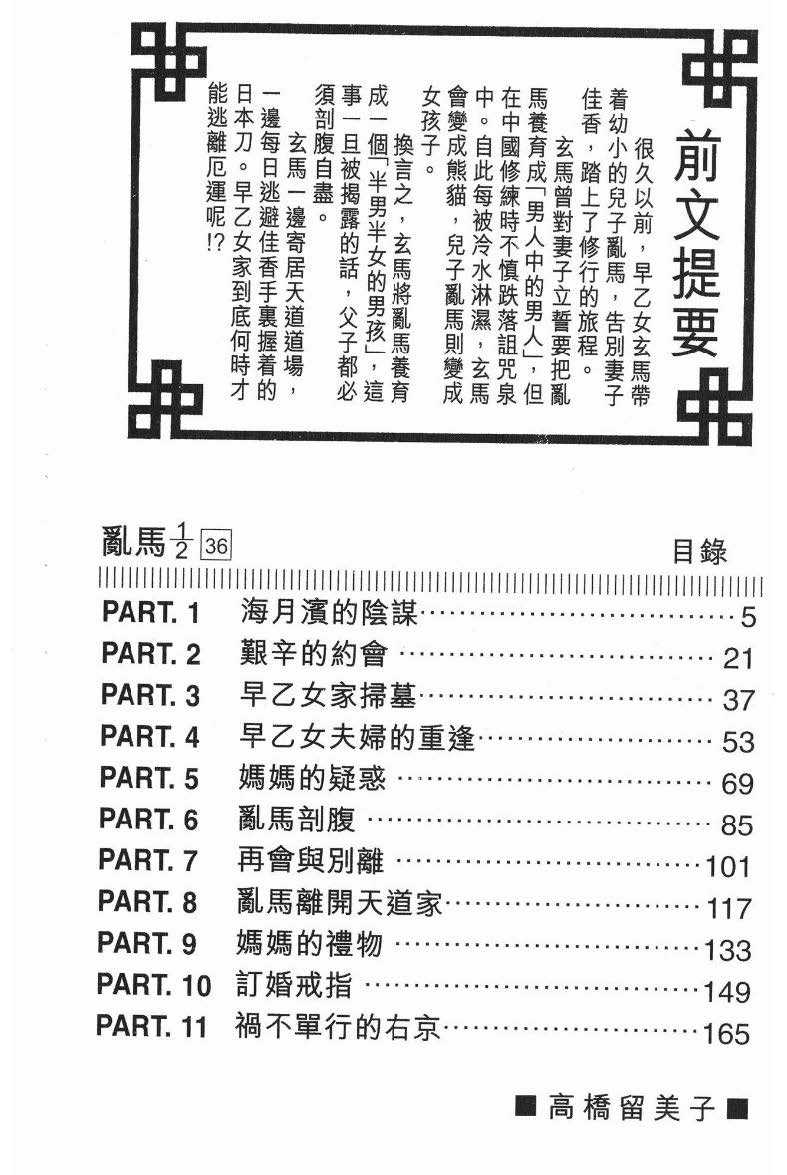 前文提要

很久以前，早乙女玄馬帶着幼小的兒子亂馬，告別妻子佳香，踏上了修行的旅程。

玄馬曾對妻子立誓要把亂馬養育成「男人中的男人」，但在中國修練時不慎跌落詛咒泉中。自此每被冷水淋濕，玄馬會變成熊貓，兒子亂馬則變成女孩子。

換言之，玄馬將亂馬養育成一個「半男半女的男孩」，這事一旦被揭露的話，父子都必須剖腹自盡。

玄馬一邊寄居天道道場，一邊每日逃避佳香手裏握着的日本刀。早乙女家到底何時才能逃離厄運呢!?

亂馬$\frac{1}{2}$ 36　目錄

PART. 1 海月濱的陰謀……5
PART. 2 艱辛的約會……21
PART. 3 早乙女家掃墓……37
PART. 4 早乙女夫婦的重逢……53
PART. 5 媽媽的疑惑……69
PART. 6 亂馬剖腹……85
PART. 7 再會與別離……101
PART. 8 亂馬離開天道家……117
PART. 9 媽媽的禮物……133
PART. 10 訂婚戒指……149
PART. 11 禍不單行的右京……165

■高橋留美子■